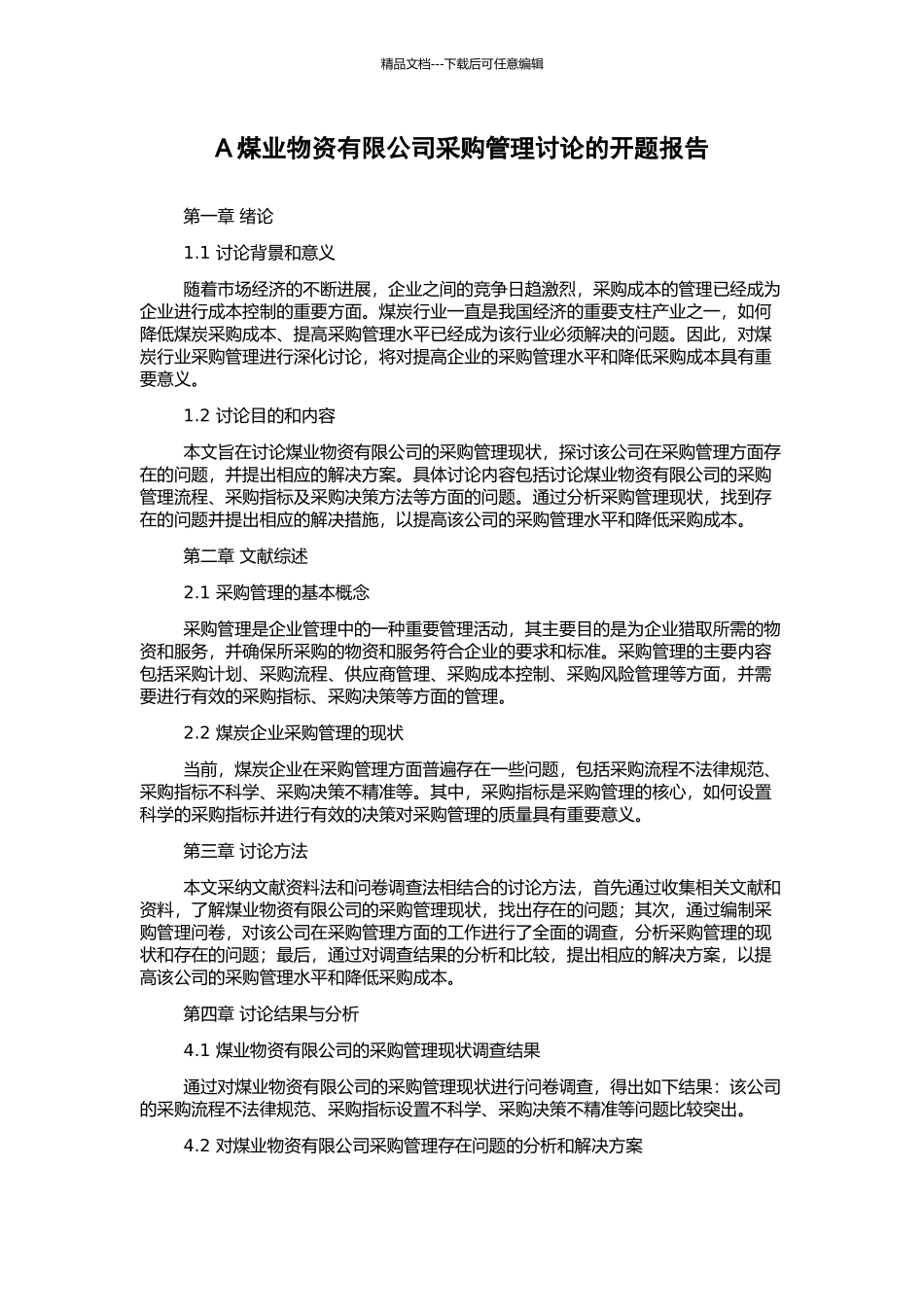 精品文档---下载后可任意编辑

A 煤业物资有限公司采购管理讨论的开题报告

第一章 绪论

1.1 讨论背景和意义

随着市场经济的不断进展，企业之间的竞争日趋激烈，采购成本的管理已经成为企业进行成本控制的重要方面。煤炭行业一直是我国经济的重要支柱产业之一，如何降低煤炭采购成本、提高采购管理水平已经成为该行业必须解决的问题。因此，对煤炭行业采购管理进行深化讨论，将对提高企业的采购管理水平和降低采购成本具有重要意义。

1.2 讨论目的和内容

本文旨在讨论煤业物资有限公司的采购管理现状，探讨该公司在采购管理方面存在的问题，并提出相应的解决方案。具体讨论内容包括讨论煤业物资有限公司的采购管理流程、采购指标及采购决策方法等方面的问题。通过分析采购管理现状，找到存在的问题并提出相应的解决措施，以提高该公司的采购管理水平和降低采购成本。

第二章 文献综述

2.1 采购管理的基本概念

采购管理是企业管理中的一种重要管理活动，其主要目的是为企业猎取所需的物资和服务，并确保所采购的物资和服务符合企业的要求和标准。采购管理的主要内容包括采购计划、采购流程、供应商管理、采购成本控制、采购风险管理等方面，并需要进行有效的采购指标、采购决策等方面的管理。

2.2 煤炭企业采购管理的现状

当前，煤炭企业在采购管理方面普遍存在一些问题，包括采购流程不法律规范、采购指标不科学、采购决策不精准等。其中，采购指标是采购管理的核心，如何设置科学的采购指标并进行有效的决策对采购管理的质量具有重要意义。

第三章 讨论方法

本文采纳文献资料法和问卷调查法相结合的讨论方法，首先通过收集相关文献和资料，了解煤业物资有限公司的采购管理现状，找出存在的问题；其次，通过编制采购管理问卷，对该公司在采购管理方面的工作进行了全面的调查，分析采购管理的现状和存在的问题；最后，通过对调查结果的分析和比较，提出相应的解决方案，以提高该公司的采购管理水平和降低采购成本。

第四章 讨论结果与分析

4.1 煤业物资有限公司的采购管理现状调查结果

通过对煤业物资有限公司的采购管理现状进行问卷调查，得出如下结果：该公司的采购流程不法律规范、采购指标设置不科学、采购决策不精准等问题比较突出。

4.2 对煤业物资有限公司采购管理存在问题的分析和解决方案